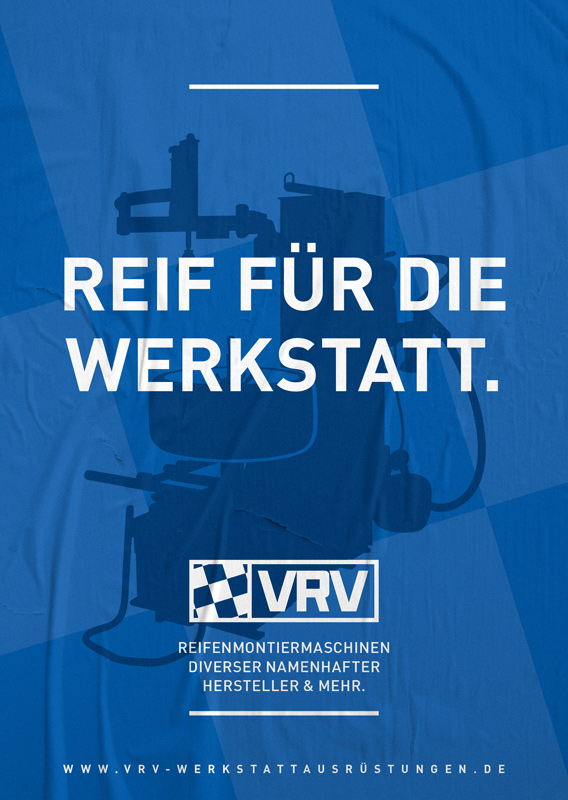 REIF FÜR DIE WERKSTATT.

VRV

REIFENMONTIERMASCHINEN DIVERSER NAMENHAFTER HERSTELLER & MEHR.

WWW.VRV-WERKSTATTAUSRÜSTUNGEN.DE